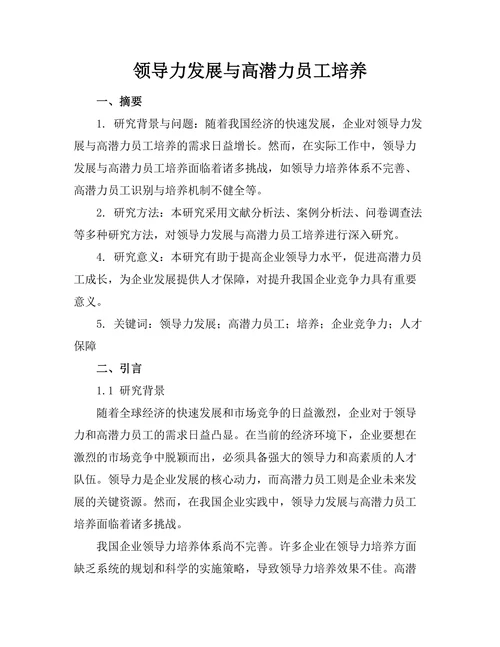 领导力发展与高潜力员工培养

一、摘要

1. 研究背景与问题：随着我国经济的快速发展，企业对领导力发展与高潜力员工培养的需求日益增长。然而，在实际工作中，领导力发展与高潜力员工培养面临着诸多挑战，如领导力培养体系不完善、高潜力员工识别与培养机制不健全等。

2. 研究方法：本研究采用文献分析法、案例分析法、问卷调查法等多种研究方法，对领导力发展与高潜力员工培养进行深入研究。

4. 研究意义：本研究有助于提高企业领导力水平，促进高潜力员工成长，为企业发展提供人才保障，对提升我国企业竞争力具有重要意义。

5. 关键词：领导力发展；高潜力员工；培养；企业竞争力；人才保障

二、引言

1.1 研究背景

随着全球经济的快速发展和市场竞争的日益激烈，企业对于领导力和高潜力员工的需求日益凸显。在当前的经济环境下，企业要想在激烈的市场竞争中脱颖而出，必须具备强大的领导力和高素质的人才队伍。领导力是企业发展的核心动力，而高潜力员工则是企业未来发展的关键资源。然而，在我国企业实践中，领导力发展与高潜力员工培养面临着诸多挑战。

我国企业领导力培养体系尚不完善。许多企业在领导力培养方面缺乏系统的规划和科学的实施策略，导致领导力培养效果不佳。高潜